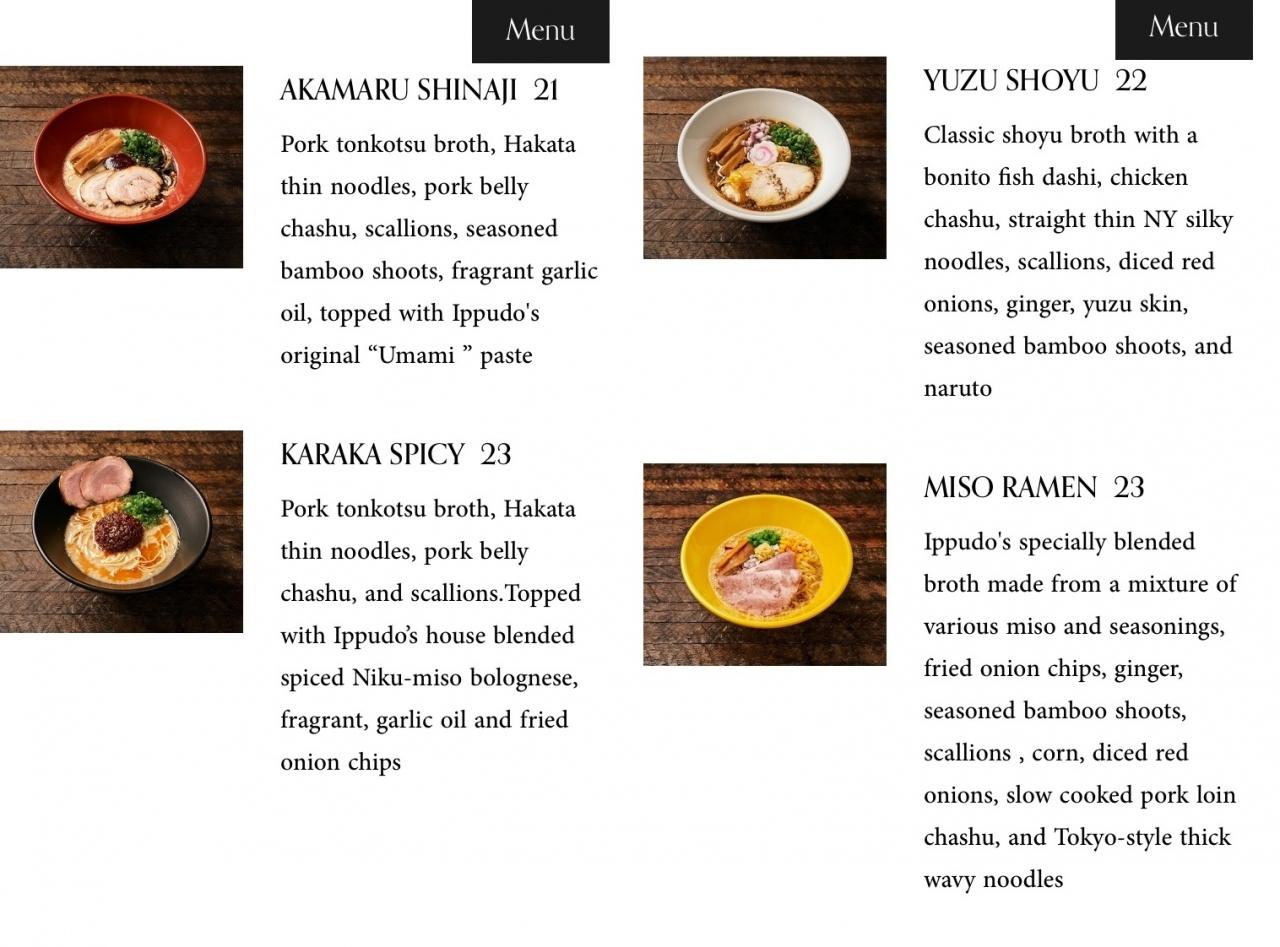 Menu

AKAMARU SHINAJI 21

Pork tonkotsu broth, Hakata thin noodles, pork belly chashu, scallions, seasoned bamboo shoots, fragrant garlic oil, topped with Ippudo's original “Umami ” paste

KARAKA SPICY 23

Pork tonkotsu broth, Hakata thin noodles, pork belly chashu, and scallions.Topped with Ippudo’s house blended spiced Niku-miso bolognese, fragrant, garlic oil and fried onion chips

Menu

YUZU SHOYU 22

Classic shoyu broth with a bonito fish dashi, chicken chashu, straight thin NY silky noodles, scallions, diced red onions, ginger, yuzu skin, seasoned bamboo shoots, and naruto

MISO RAMEN 23

Ippudo's specially blended broth made from a mixture of various miso and seasonings, fried onion chips, ginger, seasoned bamboo shoots, scallions , corn, diced red onions, slow cooked pork loin chashu, and Tokyo-style thick wavy noodles